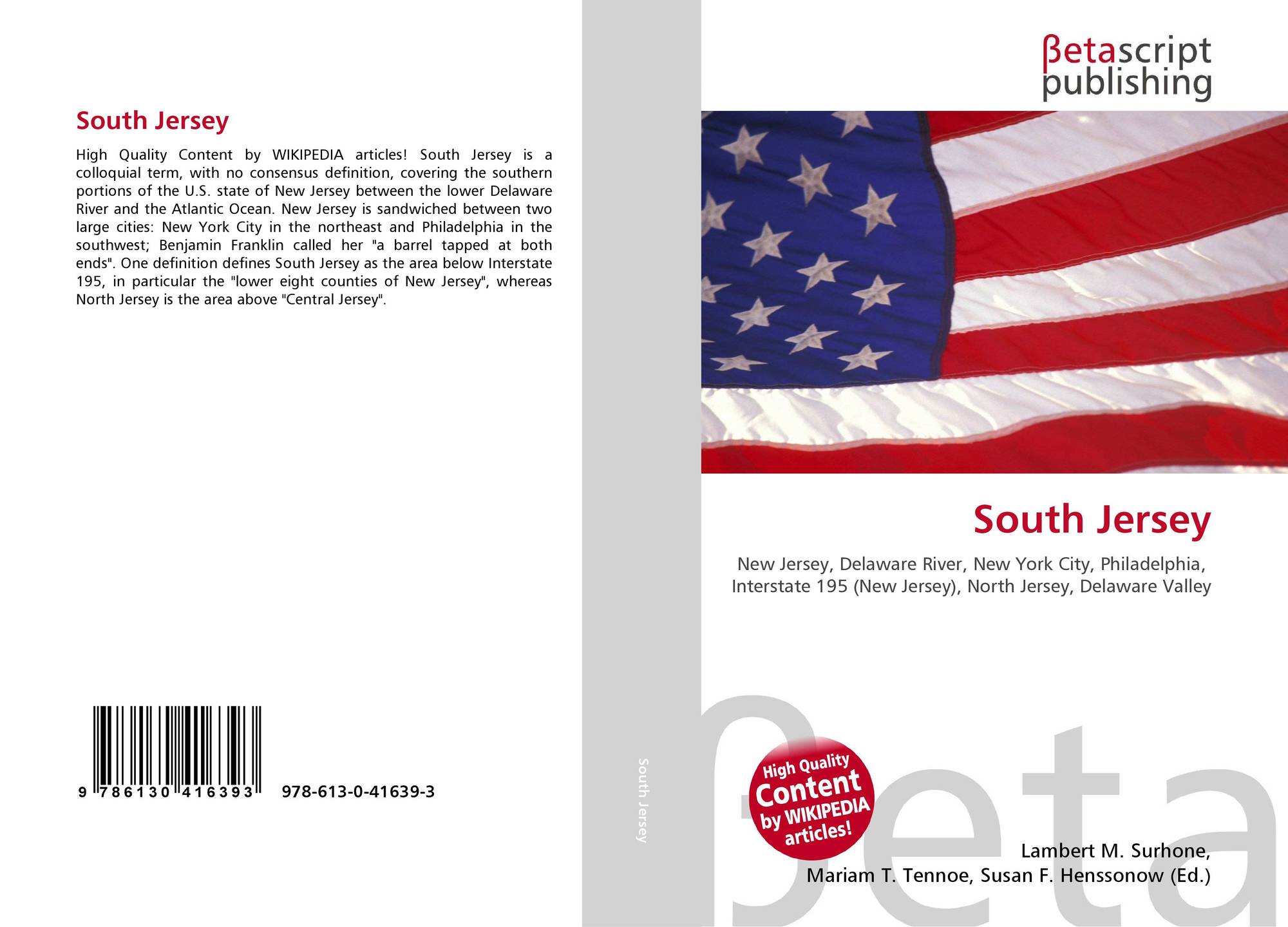 South Jersey

High Quality Content by WIKIPEDIA articles! South Jersey is a colloquial term, with no consensus definition, covering the southern portions of the U.S. state of New Jersey between the lower Delaware River and the Atlantic Ocean. New Jersey is sandwiched between two large cities: New York City in the northeast and Philadelphia in the southwest; Benjamin Franklin called her "a barrel tapped at both ends". One definition defines South Jersey as the area below Interstate 195, in particular the "lower eight counties of New Jersey", whereas North Jersey is the area above "Central Jersey".

9 786130 416393 978-613-0-41639-3

South Jersey

βetascript
publishing

South Jersey

New Jersey, Delaware River, New York City, Philadelphia, Interstate 195 (New Jersey), North Jersey, Delaware Valley

High Quality Content by WIKIPEDIA articles!

Lambert M. Surhone,
Mariam T. Tennoe, Susan F. Henssonow (Ed.)

βeta